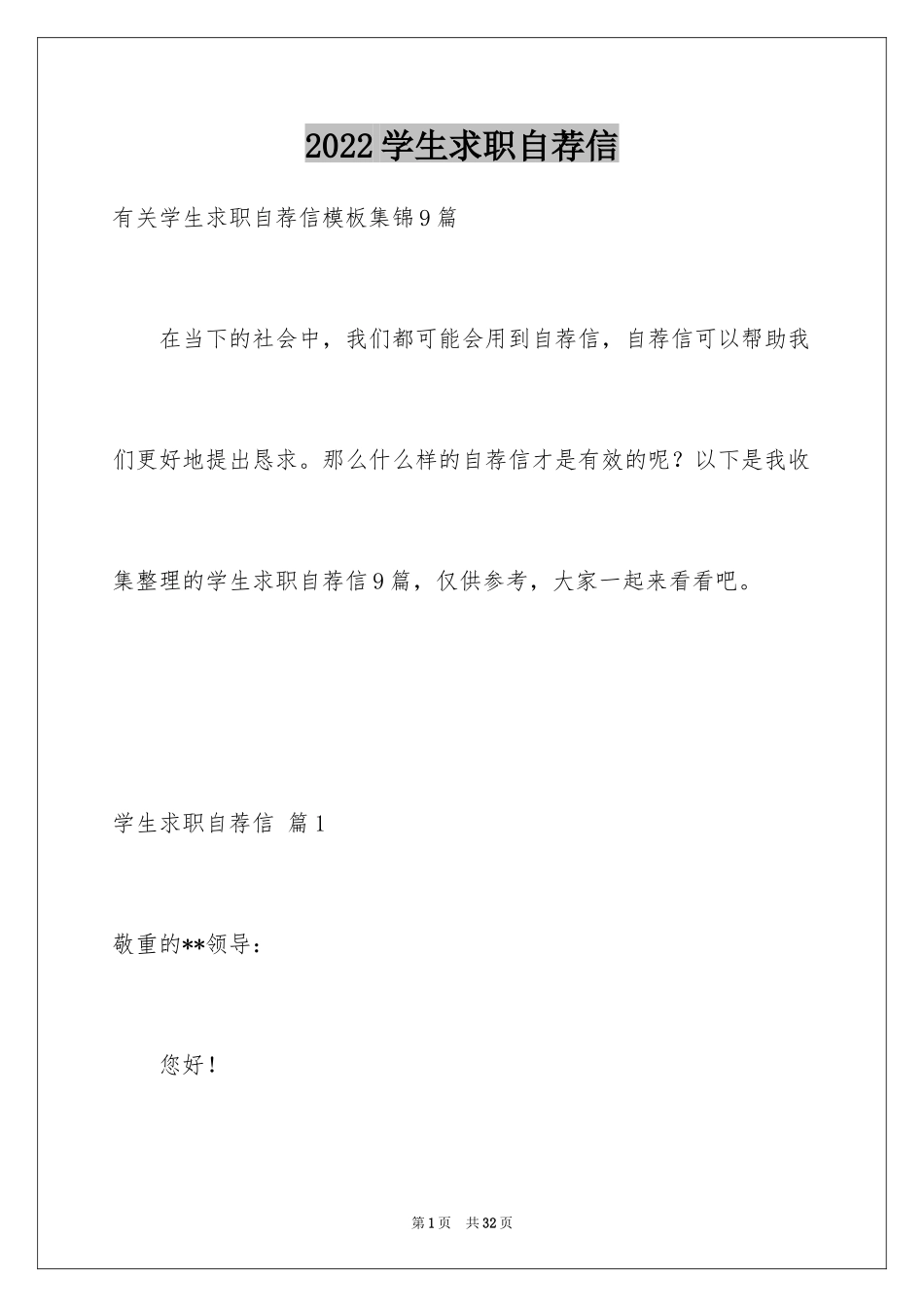 2022学生求职自荐信

有关学生求职自荐信模板集锦9篇

在当下的社会中，我们都可能会用到自荐信，自荐信可以帮助我们更好地提出恳求。那么什么样的自荐信才是有效的呢？以下是我收集整理的学生求职自荐信9篇，仅供参考，大家一起来看看吧。

学生求职自荐信 篇1

敬重的**领导：

您好！

第1页 共32页